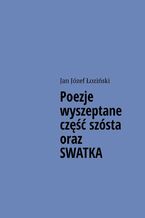 Jan Józef Łoziński

Poezje wyszeptane część szósta oraz SWATKA